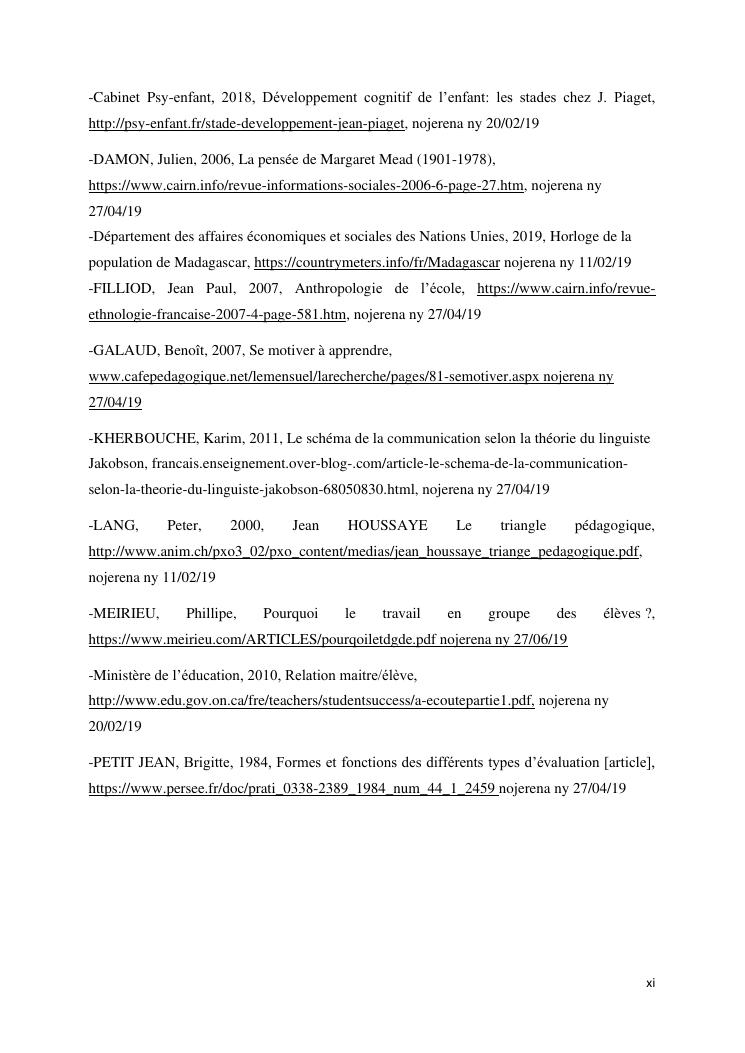 -Cabinet Psy-enfant, 2018, Développement cognitif de l'enfant: les stades chez J. Piaget, http://psy-enfant.fr/stade-developpement-jean-piaget, nojerena ny 20/02/19

-DAMON, Julien, 2006, La pensée de Margaret Mead (1901-1978), https://www.cairn.info/revue-informations-sociales-2006-6-page-27.htm, nojerena ny 27/04/19
-Département des affaires économiques et sociales des Nations Unies, 2019, Horloge de la population de Madagascar, https://countrymeters.info/fr/Madagascar nojerena ny 11/02/19
-FILLIOD, Jean Paul, 2007, Anthropologie de l'école, https://www.cairn.info/revue-ethnologie-francaise-2007-4-page-581.htm, nojerena ny 27/04/19

-GALAUD, Benoît, 2007, Se motiver à apprendre, www.cafepedagogique.net/lemensuel/larecherche/pages/81-semotiver.aspx nojerena ny 27/04/19

-KHERBOUCHE, Karim, 2011, Le schéma de la communication selon la théorie du linguiste Jakobson, francais.enseignement.over-blog-.com/article-le-schema-de-la-communication-selon-la-theorie-du-linguiste-jakobson-68050830.html, nojerena ny 27/04/19

-LANG, Peter, 2000, Jean HOUSSAYE Le triangle pédagogique, http://www.anim.ch/pxo3_02/pxo_content/medias/jean_houssaye_triange_pedagogique.pdf, nojerena ny 11/02/19

-MEIRIEU, Phillipe, Pourquoi le travail en groupe des élèves ?, https://www.meirieu.com/ARTICLES/pourqoiletdgde.pdf nojerena ny 27/06/19

-Ministère de l'éducation, 2010, Relation maitre/élève, http://www.edu.gov.on.ca/fre/teachers/studentsuccess/a-ecoutepartie1.pdf, nojerena ny 20/02/19

-PETIT JEAN, Brigitte, 1984, Formes et fonctions des différents types d'évaluation [article], https://www.persee.fr/doc/prati_0338-2389_1984_num_44_1_2459 nojerena ny 27/04/19

xi